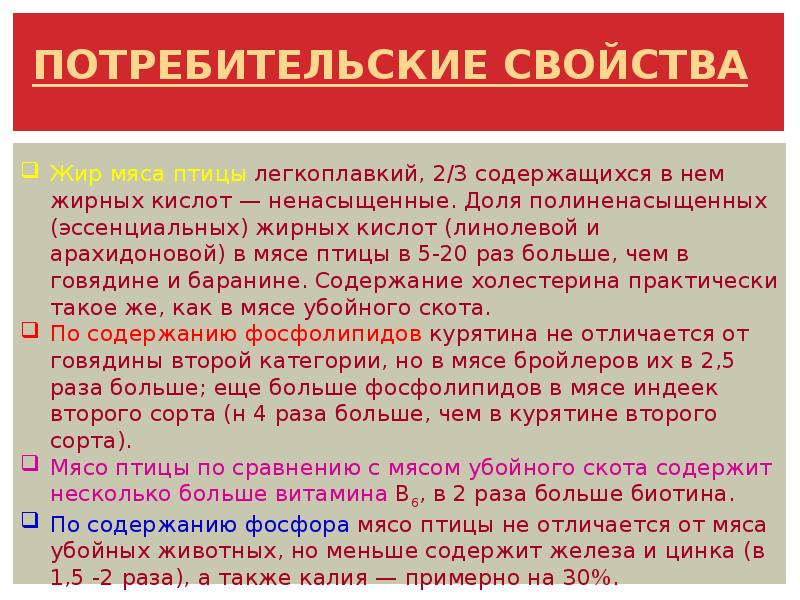 ПОТРЕБИТЕЛЬСКИЕ СВОЙСТВА

Жир мяса птицы легкоплавкий, 2/3 содержащихся в нем жирных кислот — ненасыщенные. Доля полиненасыщенных (эссенциальных) жирных кислот (линолевой и арахидоновой) в мясе птицы в 5-20 раз больше, чем в говядине и баранине. Содержание холестерина практически такое же, как в мясе убойного скота.

По содержанию фосфолипидов курятина не отличается от говядины второй категории, но в мясе бройлеров их в 2,5 раза больше; еще больше фосфолипидов в мясе индеек второго сорта (н 4 раза больше, чем в курятине второго сорта).

Мясо птицы по сравнению с мясом убойного скота содержит несколько больше витамина $B_6$, в 2 раза больше биотина.

По содержанию фосфора мясо птицы не отличается от мяса убойных животных, но меньше содержит железа и цинка (в 1,5 -2 раза), а также калия — примерно на 30%.